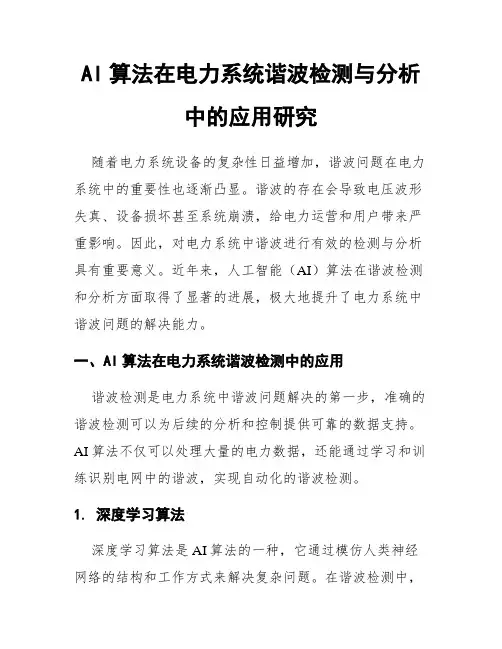 AI 算法在电力系统谐波检测与分析中的应用研究

随着电力系统设备的复杂性日益增加，谐波问题在电力系统中的重要性也逐渐凸显。谐波的存在会导致电压波形失真、设备损坏甚至系统崩溃，给电力运营和用户带来严重影响。因此，对电力系统中谐波进行有效的检测与分析具有重要意义。近年来，人工智能（AI）算法在谐波检测和分析方面取得了显著的进展，极大地提升了电力系统中谐波问题的解决能力。

一、AI 算法在电力系统谐波检测中的应用

谐波检测是电力系统中谐波问题解决的第一步，准确的谐波检测可以为后续的分析和控制提供可靠的数据支持。AI 算法不仅可以处理大量的电力数据，还能通过学习和训练识别电网中的谐波，实现自动化的谐波检测。

1. 深度学习算法

深度学习算法是 AI 算法的一种，它通过模仿人类神经网络的结构和工作方式来解决复杂问题。在谐波检测中，